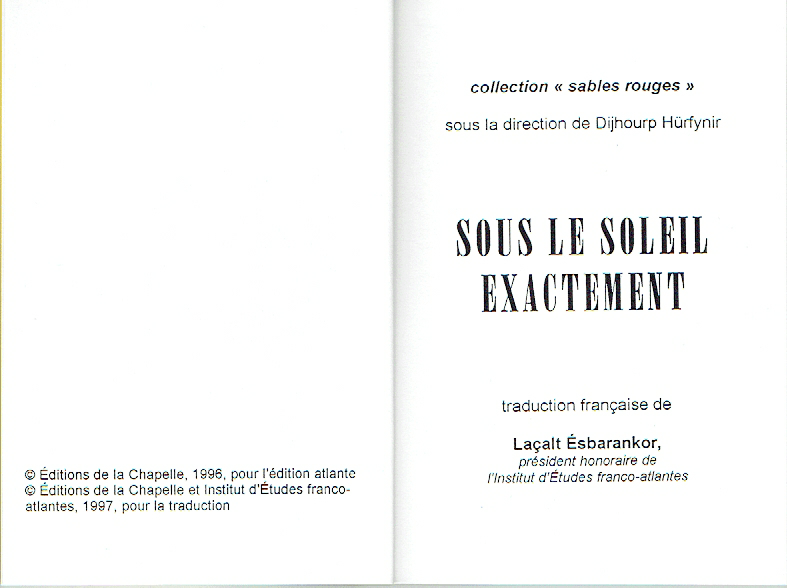 © Éditions de la Chapelle, 1996, pour l'édition atlante
© Éditions de la Chapelle et Institut d'Études franco-atlantes, 1997, pour la traduction

collection « sables rouges »

sous la direction de Dijhourp Hürfynir

SOUS LE SOLEIL EXACTEMENT

traduction française de

Laçalt Ésbarankor,
président honoraire de
l'Institut d'Études franco-atlantes